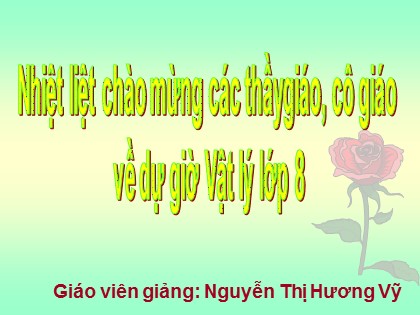 Nhiệt liệt chào mừng các thầygiáo, cô giáo về dự giờ Vật lý lớp 8

Giáo viên giảng: Nguyễn Thị Hương Vỹ